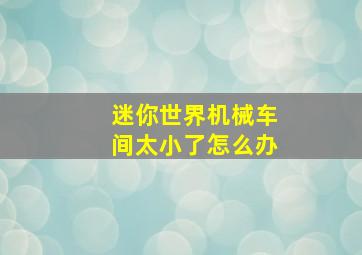 迷你世界机械车间太小了怎么办